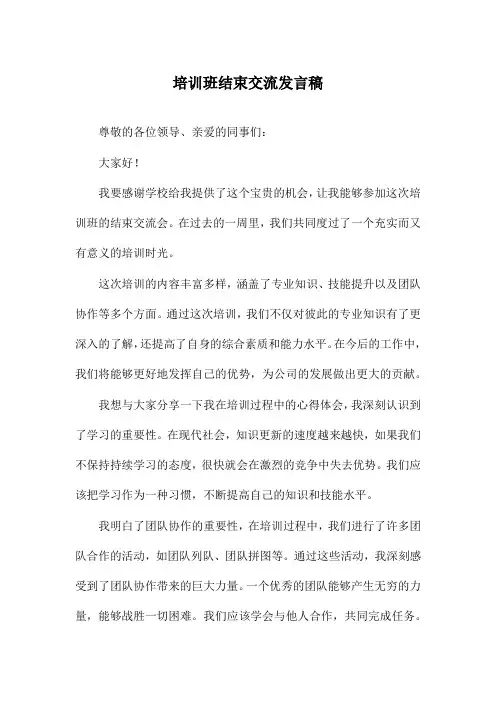 培训班结束交流发言稿

尊敬的各位领导、亲爱的同事们：

大家好！

我要感谢学校给我提供了这个宝贵的机会，让我能够参加这次培训班的结束交流会。在过去的一周里，我们共同度过了一个充实而又有意义的培训时光。

这次培训的内容丰富多样，涵盖了专业知识、技能提升以及团队协作等多个方面。通过这次培训，我们不仅对彼此的专业知识有了更深入的了解，还提高了自身的综合素质和能力水平。在今后的工作中，我们将能够更好地发挥自己的优势，为公司的发展做出更大的贡献。

我想与大家分享一下我在培训过程中的心得体会，我深刻认识到了学习的重要性。在现代社会，知识更新的速度越来越快，如果我们不保持持续学习的态度，很快就会在激烈的竞争中失去优势。我们应该把学习作为一种习惯，不断提高自己的知识和技能水平。

我明白了团队协作的重要性，在培训过程中，我们进行了许多团队合作的活动，如团队列队、团队拼图等。通过这些活动，我深刻感受到了团队协作带来的巨大力量。一个优秀的团队能够产生无穷的力量，能够战胜一切困难。我们应该学会与他人合作，共同完成任务。